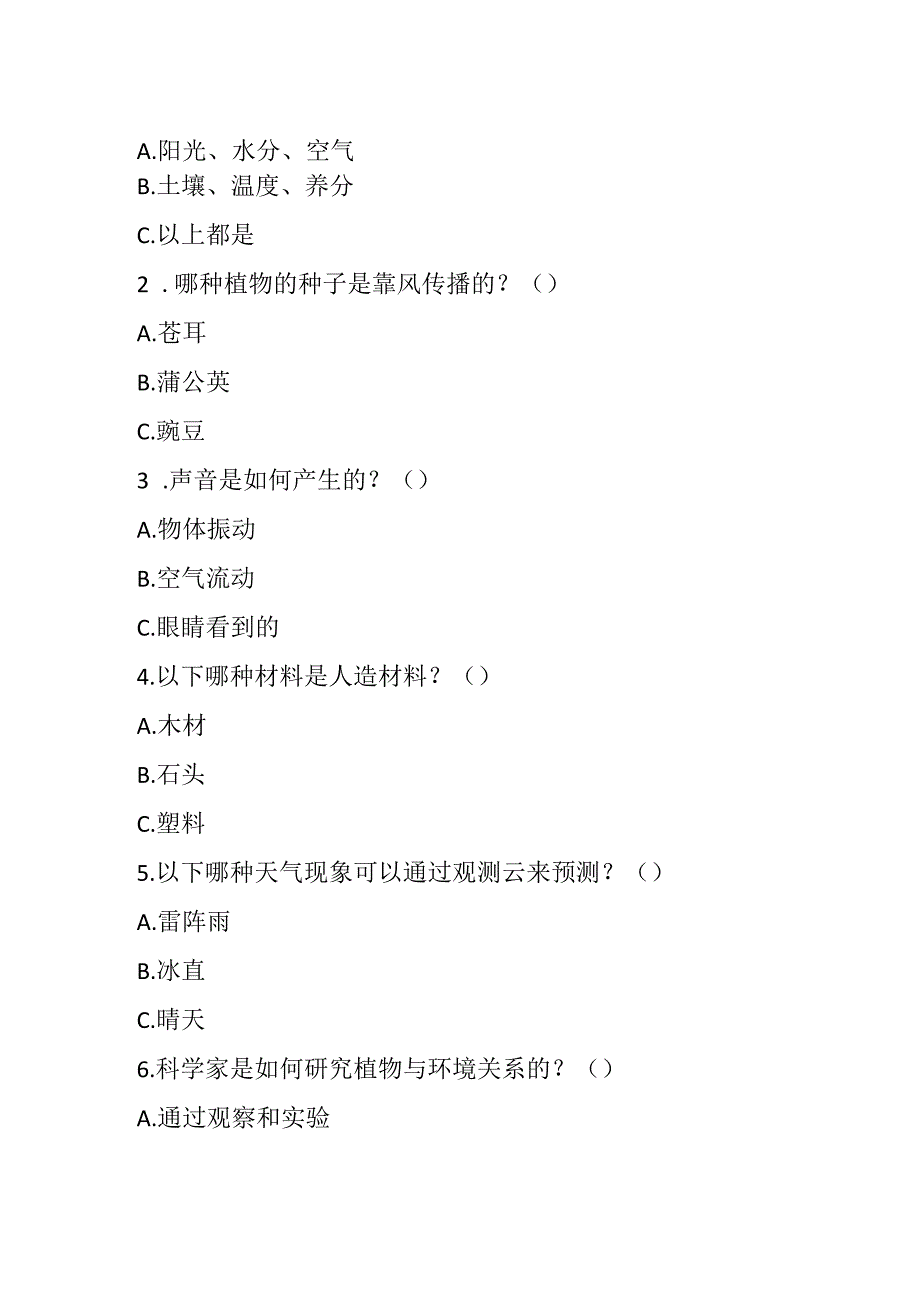 A.阳光、水分、空气
B.土壤、温度、养分

C.以上都是

2 .哪种植物的种子是靠风传播的？（）

A.苍耳

B.蒲公英

C.豌豆

3 .声音是如何产生的？（）

A.物体振动

B.空气流动

C.眼睛看到的

4.以下哪种材料是人造材料？（）

A.木材

B.石头

C.塑料

5.以下哪种天气现象可以通过观测云来预测？（）

A.雷阵雨

B.冰直

C.晴天

6.科学家是如何研究植物与环境关系的？（）

A.通过观察和实验